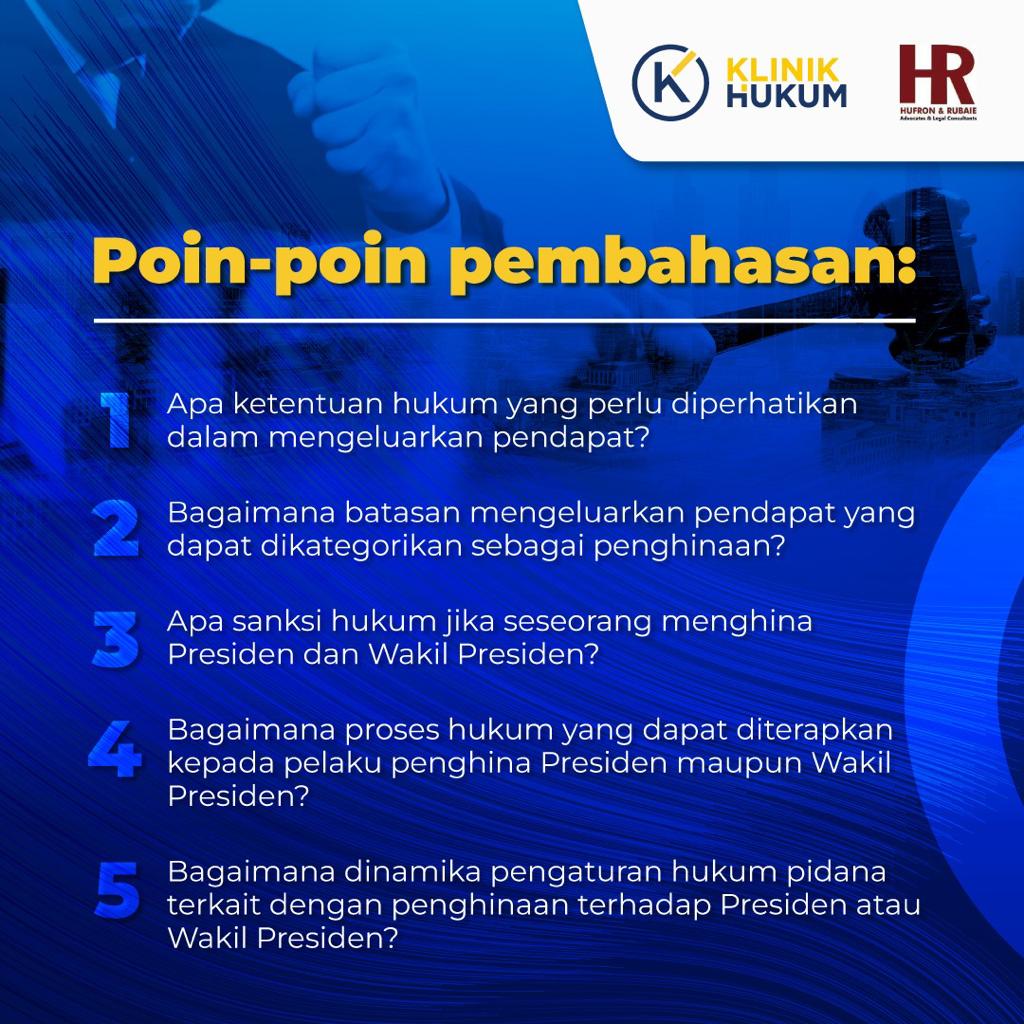 K KLINIK HUKUM

HR
HUFRON & RUBAIE
Advocates & Legal Consultants

Poin-poin pembahasan:

1 Apa ketentuan hukum yang perlu diperhatikan dalam mengeluarkan pendapat?

2 Bagaimana batasan mengeluarkan pendapat yang dapat dikategorikan sebagai penghinaan?

3 Apa sanksi hukum jika seseorang menghina Presiden dan Wakil Presiden?

4 Bagaimana proses hukum yang dapat diterapkan kepada pelaku penghina Presiden maupun Wakil Presiden?

5 Bagaimana dinamika pengaturan hukum pidana terkait dengan penghinaan terhadap Presiden atau Wakil Presiden?